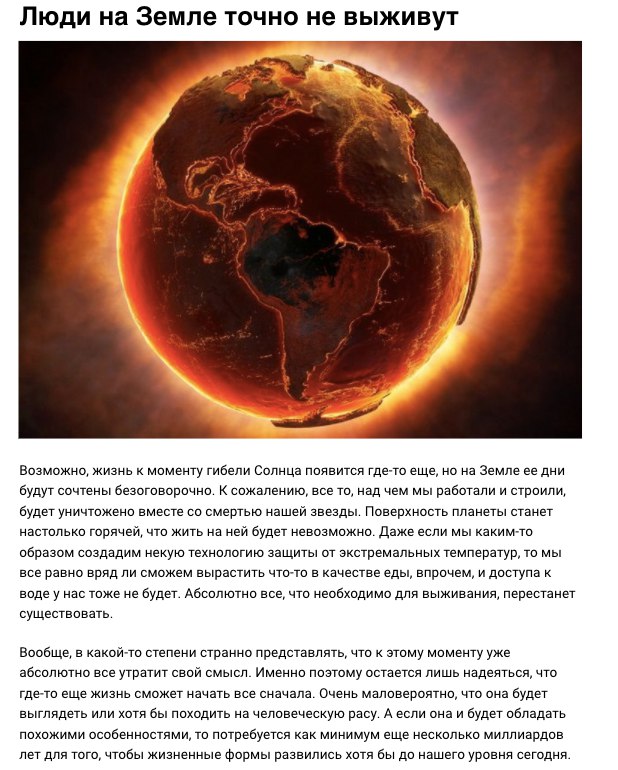 Люди на Земле точно не выживут

Возможно, жизнь к моменту гибели Солнца появится где-то еще, но на Земле ее дни будут сочтены безоговорочно. К сожалению, все то, над чем мы работали и строили, будет уничтожено вместе со смертью нашей звезды. Поверхность планеты станет настолько горячей, что жить на ней будет невозможно. Даже если мы каким-то образом создадим некую технологию защиты от экстремальных температур, то мы все равно вряд ли сможем вырастить что-то в качестве еды, впрочем, и доступа к воде у нас тоже не будет. Абсолютно все, что необходимо для выживания, перестанет существовать.

Вообще, в какой-то степени странно представлять, что к этому моменту уже абсолютно все утратит свой смысл. Именно поэтому остается лишь надеяться, что где-то еще жизнь сможет начать все сначала. Очень маловероятно, что она будет выглядеть или хотя бы походить на человеческую расу. А если она и будет обладать похожими особенностями, то потребуется как минимум еще несколько миллиардов лет для того, чтобы жизненные формы развились хотя бы до нашего уровня сегодня.